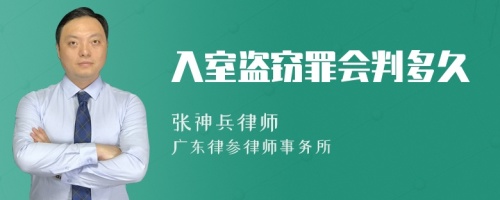 入室盗窃罪会判多久

张神兵律师
广东律参律师事务所